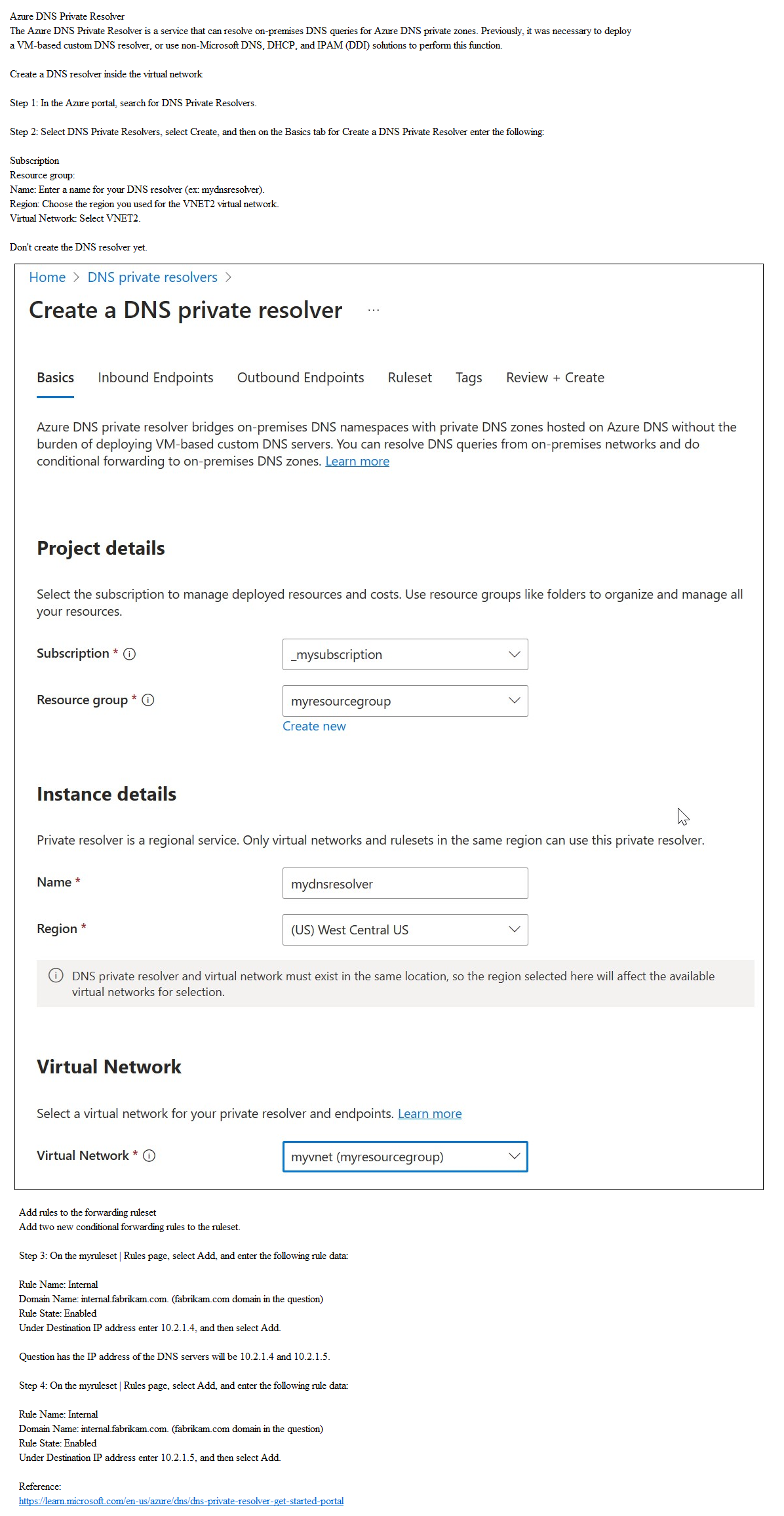 Azure DNS Private Resolver
The Azure DNS Private Resolver is a service that can resolve on-premises DNS queries for Azure DNS private zones. Previously, it was necessary to deploy a VM-based custom DNS resolver, or use non-Microsoft DNS, DHCP, and IPAM (DDI) solutions to perform this function.

Create a DNS resolver inside the virtual network

Step 1: In the Azure portal, search for DNS Private Resolvers.

Step 2: Select DNS Private Resolvers, select Create, and then on the Basics tab for Create a DNS Private Resolver enter the following:

Subscription
Resource group:
Name: Enter a name for your DNS resolver (ex: mydnsresolver).
Region: Choose the region you used for the VNET2 virtual network.
Virtual Network: Select VNET2.

Don't create the DNS resolver yet.

Home > DNS private resolvers >

Create a DNS private resolver ...

Basics Inbound Endpoints Outbound Endpoints Ruleset Tags Review + Create

Azure DNS private resolver bridges on-premises DNS namespaces with private DNS zones hosted on Azure DNS without the burden of deploying VM-based custom DNS servers. You can resolve DNS queries from on-premises networks and do conditional forwarding to on-premises DNS zones. Learn more

Project details

Select the subscription to manage deployed resources and costs. Use resource groups like folders to organize and manage all your resources.

Subscription * _mysubscription

Resource group * myresourcegroup
Create new

Instance details

Private resolver is a regional service. Only virtual networks and rulesets in the same region can use this private resolver.

Name * mydnsresolver

Region * (US) West Central US

DNS private resolver and virtual network must exist in the same location, so the region selected here will affect the available virtual networks for selection.

Virtual Network

Select a virtual network for your private resolver and endpoints. Learn more

Virtual Network * myvnet (myresourcegroup)

Add rules to the forwarding ruleset
Add two new conditional forwarding rules to the ruleset.

Step 3: On the myruleset | Rules page, select Add, and enter the following rule data:

Rule Name: Internal
Domain Name: internal.fabrikam.com. (fabrikam.com domain in the question)
Rule State: Enabled
Under Destination IP address enter 10.2.1.4, and then select Add.

Question has the IP address of the DNS servers will be 10.2.1.4 and 10.2.1.5.

Step 4: On the myruleset | Rules page, select Add, and enter the following rule data:

Rule Name: Internal
Domain Name: internal.fabrikam.com. (fabrikam.com domain in the question)
Rule State: Enabled
Under Destination IP address enter 10.2.1.5, and then select Add.

Reference:
https://learn.microsoft.com/en-us/azure/dns/dns-private-resolver-get-started-portal